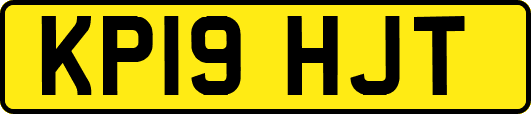 KP19 HJT